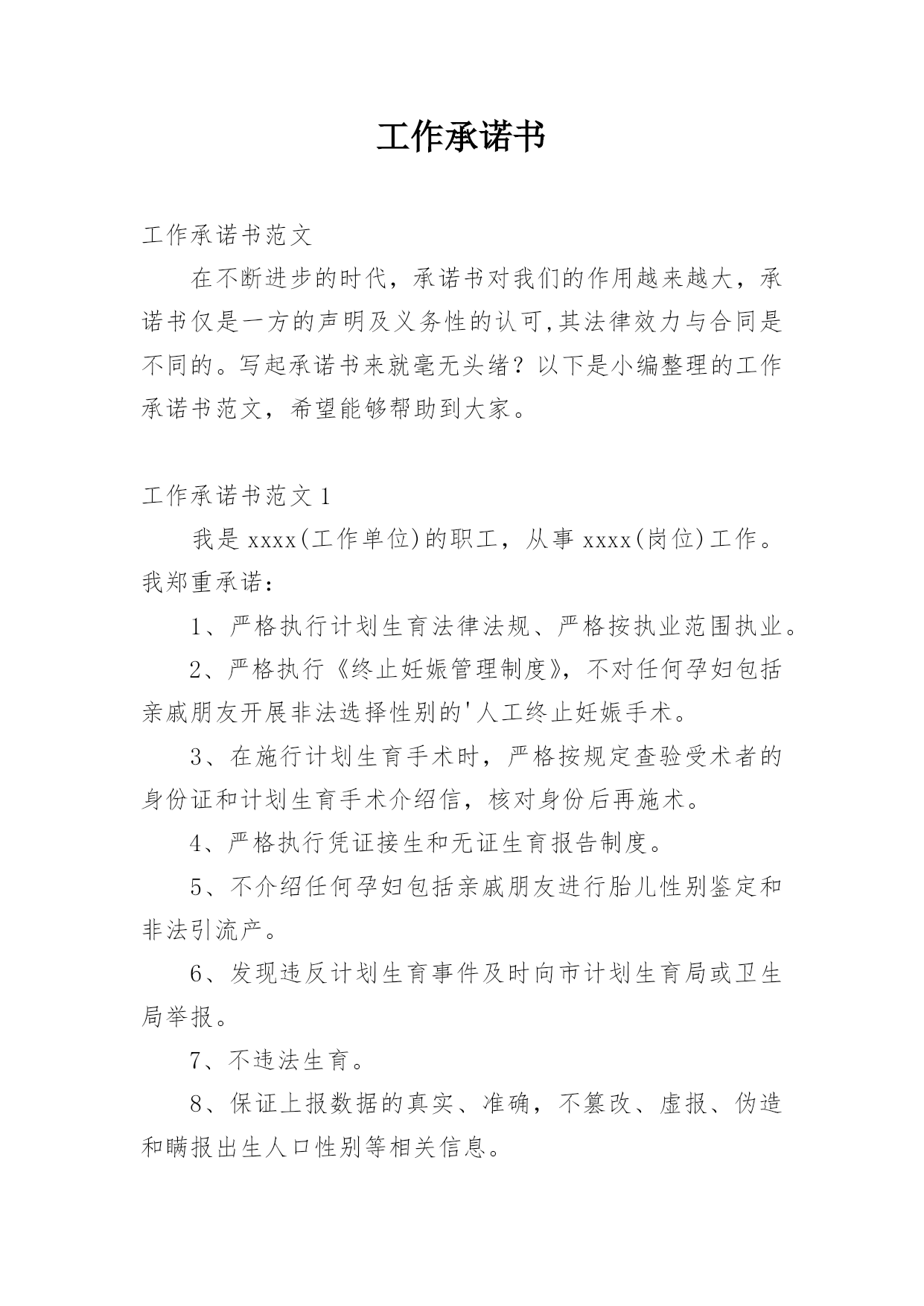 工作承诺书

工作承诺书范文

在不断进步的时代，承诺书对我们的作用越来越大，承诺书仅是一方的声明及义务性的认可,其法律效力与合同是不同的。写起承诺书来就毫无头绪？以下是小编整理的工作承诺书范文，希望能够帮助到大家。

工作承诺书范文 1

我是 xxxx(工作单位)的职工，从事 xxxx(岗位)工作。我郑重承诺：

1、严格执行计划生育法律法规、严格按执业范围执业。

2、严格执行《终止妊娠管理制度》，不对任何孕妇包括亲戚朋友开展非法选择性别的'人工终止妊娠手术。

3、在施行计划生育手术时，严格按规定查验受术者的身份证和计划生育手术介绍信，核对身份后再施术。

4、严格执行凭证接生和无证生育报告制度。

5、不介绍任何孕妇包括亲戚朋友进行胎儿性别鉴定和非法引流产。

6、发现违反计划生育事件及时向市计划生育局或卫生局举报。

7、不违法生育。

8、保证上报数据的真实、准确，不篡改、虚报、伪造和瞒报出生人口性别等相关信息。